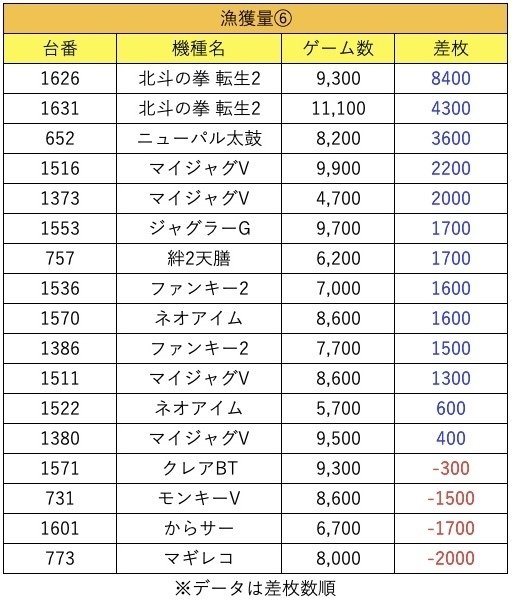 漁獲量⑥

| 台番 | 機種名 | ゲーム数 | 差枚 |
|---|---|---|---|
| 1626 | 北斗の拳 転生2 | 9,300 | 8400 |
| 1631 | 北斗の拳 転生2 | 11,100 | 4300 |
| 652 | ニューパル太鼓 | 8,200 | 3600 |
| 1516 | マイジャグV | 9,900 | 2200 |
| 1373 | マイジャグV | 4,700 | 2000 |
| 1553 | ジャグラーG | 9,700 | 1700 |
| 757 | 絆2天膳 | 6,200 | 1700 |
| 1536 | ファンキー2 | 7,000 | 1600 |
| 1570 | ネオアイム | 8,600 | 1600 |
| 1386 | ファンキー2 | 7,700 | 1500 |
| 1511 | マイジャグV | 8,600 | 1300 |
| 1522 | ネオアイム | 5,700 | 600 |
| 1380 | マイジャグV | 9,500 | 400 |
| 1571 | クレアBT | 9,300 | -300 |
| 731 | モンキーV | 8,600 | -1500 |
| 1601 | からサー | 6,700 | -1700 |
| 773 | マギレコ | 8,000 | -2000 |

※データは差枚数順